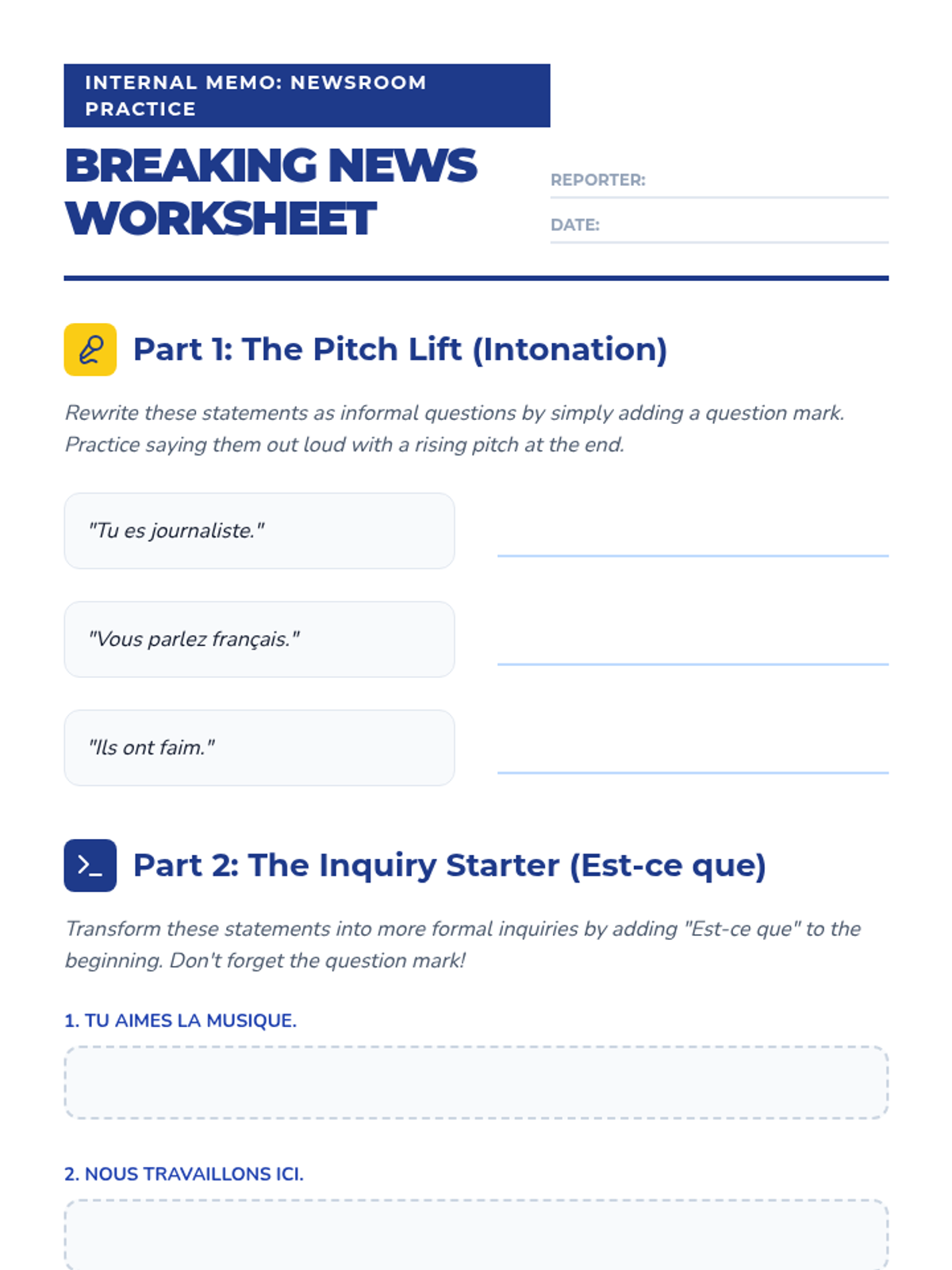 INTERNAL MEMO: NEWSROOM PRACTICE

BREAKING NEWS WORKSHEET

REPORTER: ____

DATE: ____

Part 1: The Pitch Lift (Intonation)

Rewrite these statements as informal questions by simply adding a question mark. Practice saying them out loud with a rising pitch at the end.

"Tu es journaliste." ____

"Vous parlez français." ____

"Ils ont faim." ____

Part 2: The Inquiry Starter (Est-ce que)

Transform these statements into more formal inquiries by adding "Est-ce que" to the beginning. Don't forget the question mark!

1. TU AIMES LA MUSIQUE.

2. NOUS TRAVAILLONS ICI.